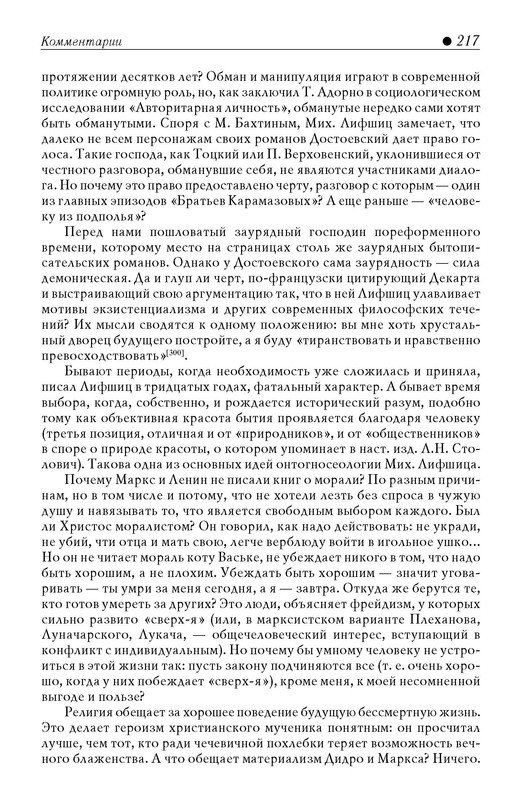 Комментарии ● 217

протяжении десятков лет? Обман и манипуляция играют в современной политике огромную роль, но, как заключил Т. Адорно в социологическом исследовании «Авторитарная личность», обманутые нередко сами хотят быть обманутыми. Споря с М. Бахтиным, Мих. Лифшиц замечает, что далеко не всем персонажам своих романов Достоевский дает право голоса. Такие господа, как Тоцкий или П. Верховенский, уклонившиеся от честного разговора, обманувшие себя, не являются участниками диалога. Но почему это право предоставлено черту, разговор с которым — один из главных эпизодов «Братьев Карамазовых»? А еще раньше — «человеку из подполья»?

Перед нами пошловатый заурядный господин пореформенного времени, которому место на страницах столь же заурядных бытописательских романов. Однако у Достоевского сама заурядность — сила демоническая. Да и глуп ли черт, по-французски цитирующий Декарта и выстраивающий свою аргументацию так, что в ней Лифшиц улавливает мотивы экзистенциализма и других современных философских течений? Их мысли сводятся к одному положению: вы мне хоть хрустальный дворец будущего постройте, а я буду «тиранствовать и нравственно превосходствовать»$^{[300]}$.

Бывают периоды, когда необходимость уже сложилась и приняла, писал Лифшиц в тридцатых годах, фатальный характер. А бывает время выбора, когда, собственно, и рождается исторический разум, подобно тому как объективная красота бытия проявляется благодаря человеку (третья позиция, отличная и от «природников», и от «общественников» в споре о природе красоты, о котором упоминает в наст. изд. Л.Н. Столович). Такова одна из основных идей онтогносеологии Мих. Лифшица.

Почему Маркс и Ленин не писали книг о морали? По разным причинам, но в том числе и потому, что не хотели лезть без спроса в чужую душу и навязывать то, что является свободным выбором каждого. Был ли Христос моралистом? Он говорил, как надо действовать: не укради, не убий, чти отца и мать свою, легче верблюду войти в игольное ушко... Но он не читает мораль коту Ваське, не убеждает никого в том, что надо быть хорошим, а не плохим. Убеждать быть хорошим — значит уговаривать — ты умри за меня сегодня, а я — завтра. Откуда же берутся те, кто готов умереть за других? Это люди, объясняет фрейдизм, у которых сильно развито «сверх-я» (или, в марксистском варианте Плеханова, Луначарского, Лукача, — общечеловеческий интерес, вступающий в конфликт с индивидуальным). Но почему бы умному человеку не устроиться в этой жизни так: пусть закону подчиняются все (т. е. очень хорошо, когда у них побеждает «сверх-я»), кроме меня, к моей несомненной выгоде и пользе?

Религия обещает за хорошее поведение будущую бессмертную жизнь. Это делает героизм христианского мученика понятным: он просчитал лучше, чем тот, кто ради чечевичной похлебки теряет возможность вечного блаженства. А что обещает материализм Дидро и Маркса? Ничего.